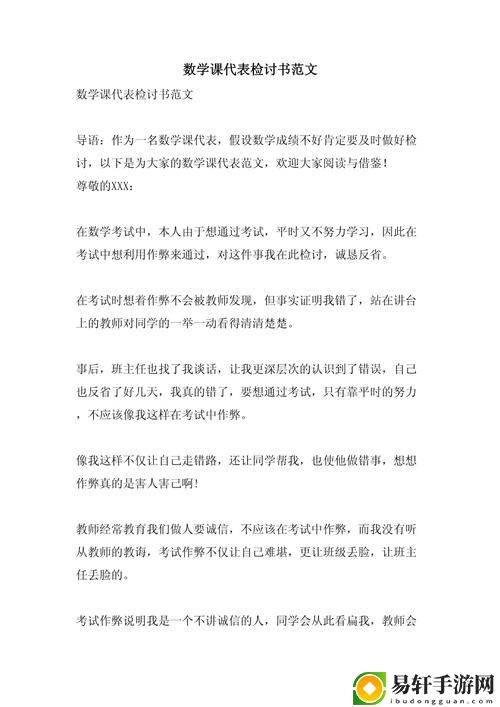 数学课代表检讨书范文

数学课代表检讨书范文

导语：作为一名数学课代表，假设数学成绩不好肯定要及时做好检讨，以下是为大家的数学课代表范文，欢迎大家阅读与借鉴！
尊敬的XXX：

在数学考试中，本人由于想通过考试，平时又不努力学习，因此在考试中想利用作弊来通过，对这件事我在此检讨，诚恳反省。

在考试时想着作弊不会被教师发现，但事实证明我错了，站在讲台上的教师对同学的一举一动看得清清楚楚。

事后，班主任也找了我谈话，让我更深层次的认识到了错误，自己也反省了好几天，我真的错了，要想通过考试，只有靠平时的努力，不应该像我这样在考试中作弊。

像我这样不仅让自己走错路，还让同学帮我，也使他做错事，想想作弊真的是害人害己啊！

教师经常教育我们做人要诚信，不应该在考试中作弊，而我没有听从教师的教诲，考试作弊不仅让自己难堪，更让班级丢脸，让班主任丢脸的。

考试作弊说明我是一个不讲诚信的人，同学会从此看扁我，教师会

易轩手游网
ibudongguan.com